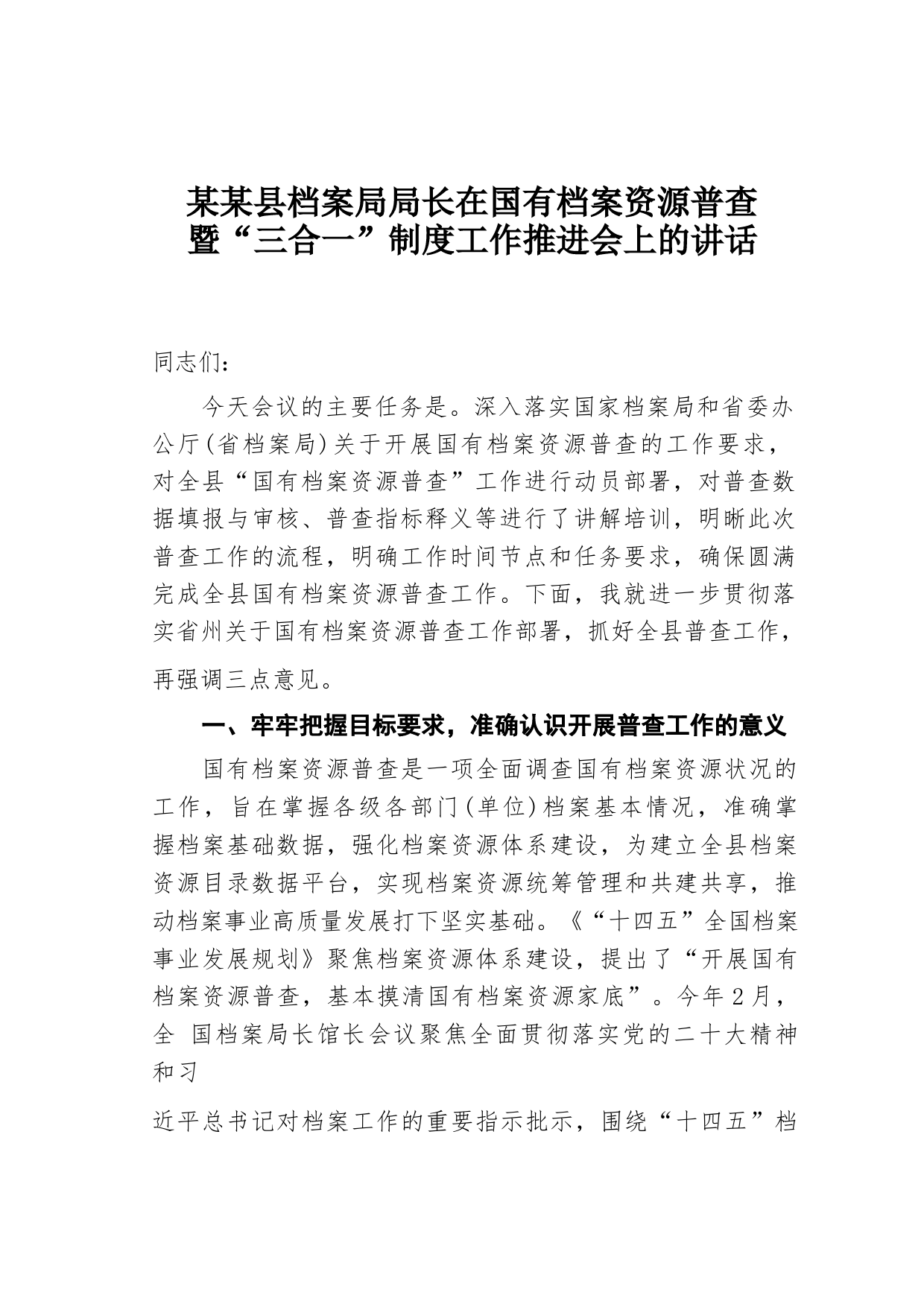 某某县档案局局长在国有档案资源普查暨“三合一”制度工作推进会上的讲话

同志们：

今天会议的主要任务是。深入落实国家档案局和省委办公厅(省档案局)关于开展国有档案资源普查的工作要求，对全县“国有档案资源普查”工作进行动员部署，对普查数据填报与审核、普查指标释义等进行了讲解培训，明晰此次普查工作的流程，明确工作时间节点和任务要求，确保圆满完成全县国有档案资源普查工作。下面，我就进一步贯彻落实省州关于国有档案资源普查工作部署，抓好全县普查工作，再强调三点意见。

一、牢牢把握目标要求，准确认识开展普查工作的意义

国有档案资源普查是一项全面调查国有档案资源状况的工作，旨在掌握各级各部门(单位)档案基本情况，准确掌握档案基础数据，强化档案资源体系建设，为建立全县档案资源目录数据平台，实现档案资源统筹管理和共建共享，推动档案事业高质量发展打下坚实基础。《“十四五”全国档案事业发展规划》聚焦档案资源体系建设，提出了“开展国有档案资源普查，基本摸清国有档案资源家底”。今年2月，全 国档案局长馆长会议聚焦全面贯彻落实党的二十大精神和习

近平总书记对档案工作的重要指示批示，围绕“十四五”档